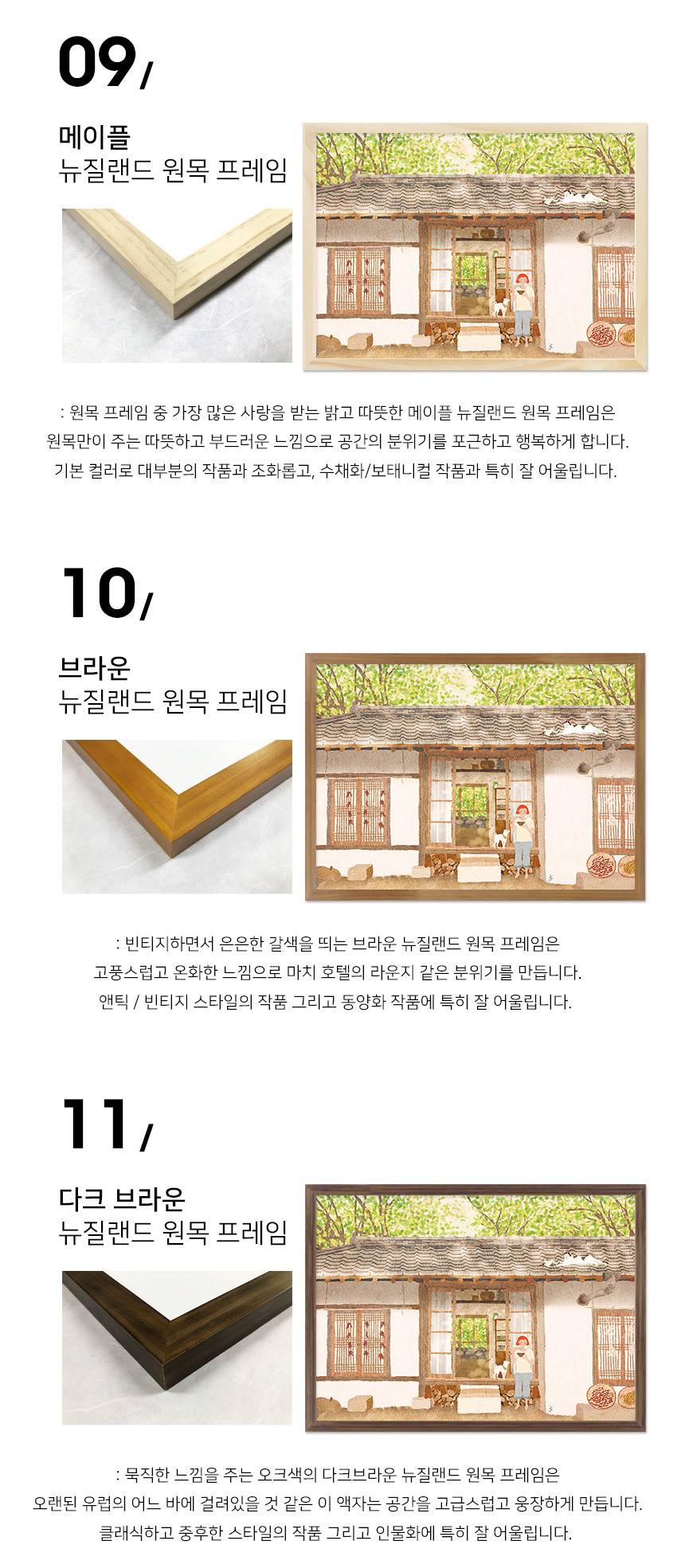 09/

메이플
뉴질랜드 원목 프레임

: 원목 프레임 중 가장 많은 사랑을 받는 밝고 따뜻한 메이플 뉴질랜드 원목 프레임은
원목만이 주는 따뜻하고 부드러운 느낌으로 공간의 분위기를 포근하고 행복하게 합니다.
기본 컬러로 대부분의 작품과 조화롭고, 수채화/보태니컬 작품과 특히 잘 어울립니다.

10/

브라운
뉴질랜드 원목 프레임

: 빈티지하면서 은은한 갈색을 띄는 브라운 뉴질랜드 원목 프레임은
고풍스럽고 온화한 느낌으로 마치 호텔의 라운지 같은 분위기를 만듭니다.
앤틱 / 빈티지 스타일의 작품 그리고 동양화 작품에 특히 잘 어울립니다.

11/

다크 브라운
뉴질랜드 원목 프레임

: 묵직한 느낌을 주는 오크색의 다크브라운 뉴질랜드 원목 프레임은
오랜된 유럽의 어느 바에 걸려있을 것 같은 이 액자는 공간을 고급스럽고 웅장하게 만듭니다.
클래식하고 중후한 스타일의 작품 그리고 인물화에 특히 잘 어울립니다.